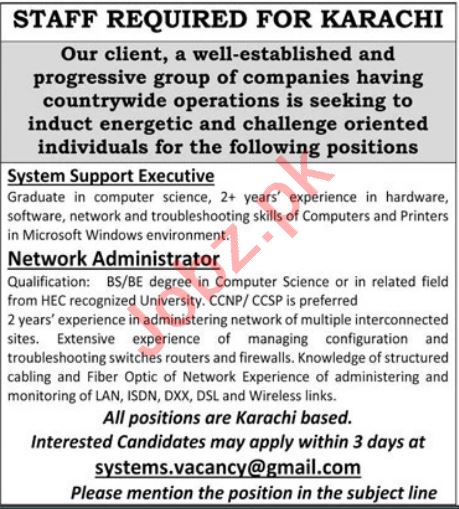 STAFF REQUIRED FOR KARACHI

Our client, a well-established and progressive group of companies having countrywide operations is seeking to induct energetic and challenge oriented individuals for the following positions

System Support Executive

Graduate in computer science, 2+ years' experience in hardware, software, network and troubleshooting skills of Computers and Printers in Microsoft Windows environment.

Network Administrator

Qualification: BS/BE degree in Computer Science or in related field from HEC recognized University. CCNP/ CCSP is preferred

2 years' experience in administering network of multiple interconnected sites. Extensive experience of managing configuration and troubleshooting switches routers and firewalls. Knowledge of structured cabling and Fiber Optic of Network Experience of administering and monitoring of LAN, ISDN, DXX, DSL and Wireless links.

All positions are Karachi based.

Interested Candidates may apply within 3 days at

systems.vacancy@gmail.com

Please mention the position in the subject line

Jobz.pk